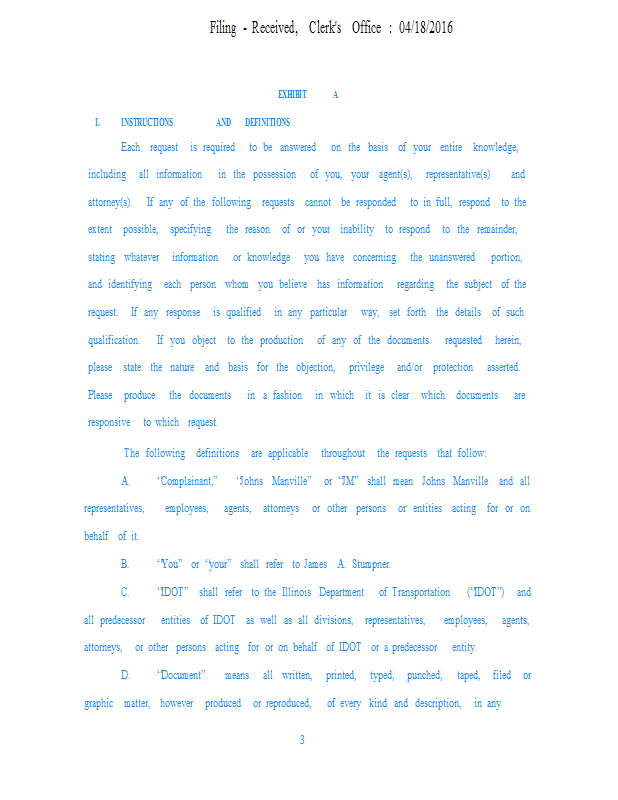 Filing - Received, Clerk's Office : 04/18/2016

EXHIBIT A

I. INSTRUCTIONS AND DEFINITIONS

Each request is required to be answered on the basis of your entire knowledge, including all information in the possession of you, your agent(s), representative(s) and attorney(s). If any of the following requests cannot be responded to in full, respond to the extent possible, specifying the reason of or your inability to respond to the remainder, stating whatever information or knowledge you have concerning the unanswered portion, and identifying each person whom you believe has information regarding the subject of the request. If any response is qualified in any particular way, set forth the details of such qualification. If you object to the production of any of the documents requested herein, please state the nature and basis for the objection, privilege and/or protection asserted. Please produce the documents in a fashion in which it is clear which documents are responsive to which request.

The following definitions are applicable throughout the requests that follow:

A. "Complainant," "Johns Manville" or "JM" shall mean Johns Manville and all representatives, employees, agents, attorneys or other persons or entities acting for or on behalf of it.

B. "You" or "your" shall refer to James A. Stumpner.

C. "IDOT" shall refer to the Illinois Department of Transportation ("IDOT") and all predecessor entities of IDOT as well as all divisions, representatives, employees, agents, attorneys, or other persons acting for or on behalf of IDOT or a predecessor entity.

D. "Document" means all written, printed, typed, punched, taped, filed or graphic matter, however produced or reproduced, of every kind and description, in any

3